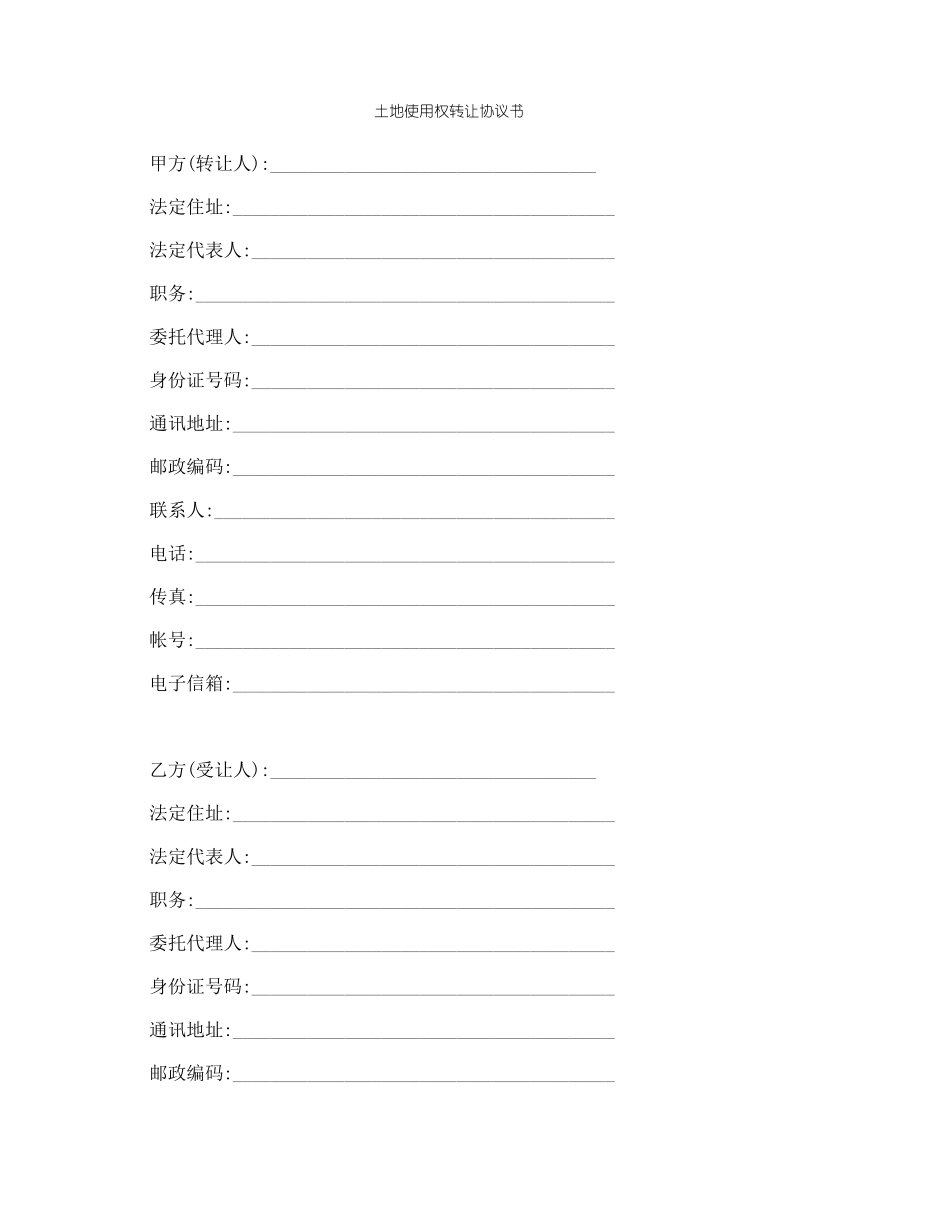 土地使用权转让协议书

甲方(转让人):____

法定住址:____

法定代表人:____

职务:____

委托代理人:____

身份证号码:____

通讯地址:____

邮政编码:____

联系人:____

电话:____

传真:____

帐号:____

电子信箱:____

乙方(受让人):____

法定住址:____

法定代表人:____

职务:____

委托代理人:____

身份证号码:____

通讯地址:____

邮政编码:____